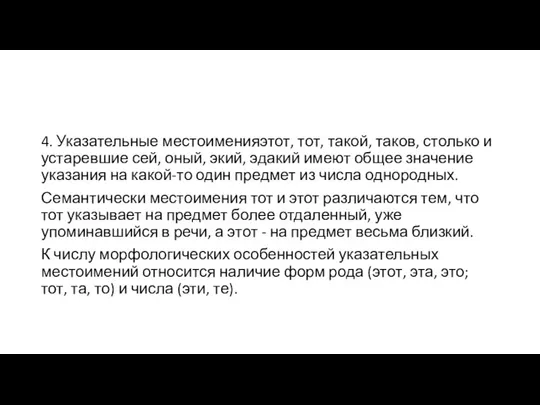 4. Указательные местоименияэтот, тот, такой, таков, столько и устаревшие сей, оный, экий, эдакий имеют общее значение указания на какой-то один предмет из числа однородных.

Семантически местоимения тот и этот различаются тем, что тот указывает на предмет более отдаленный, уже упоминавшийся в речи, а этот - на предмет весьма близкий.

К числу морфологических особенностей указательных местоимений относится наличие форм рода (этот, эта, это; тот, та, то) и числа (эти, те).